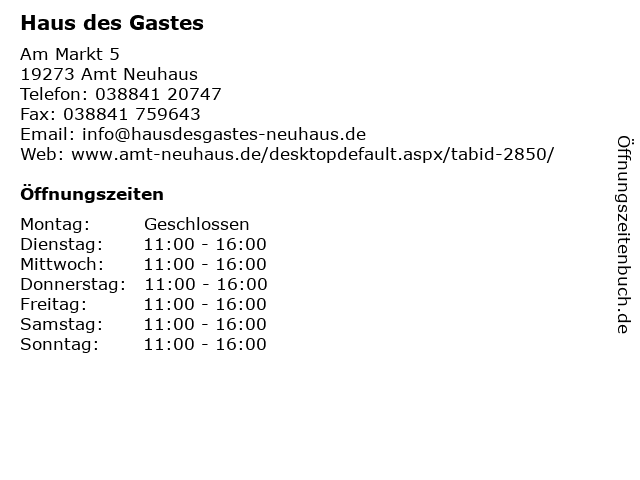 Haus des Gastes

Am Markt 5
19273 Amt Neuhaus
Telefon: 038841 20747
Fax: 038841 759643
Email: info@hausdesgastes-neuhaus.de
Web: www.amt-neuhaus.de/desktopdefault.aspx/tabid-2850/

Öffnungszeiten

Montag: Geschlossen
Dienstag: 11:00 - 16:00
Mittwoch: 11:00 - 16:00
Donnerstag: 11:00 - 16:00
Freitag: 11:00 - 16:00
Samstag: 11:00 - 16:00
Sonntag: 11:00 - 16:00

Öffnungszeitenbuch.de